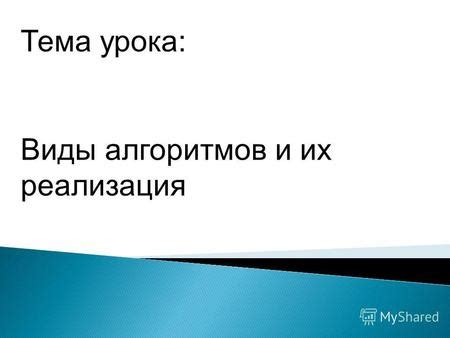 Тема урока:

Виды алгоритмов и их реализация

MyShared